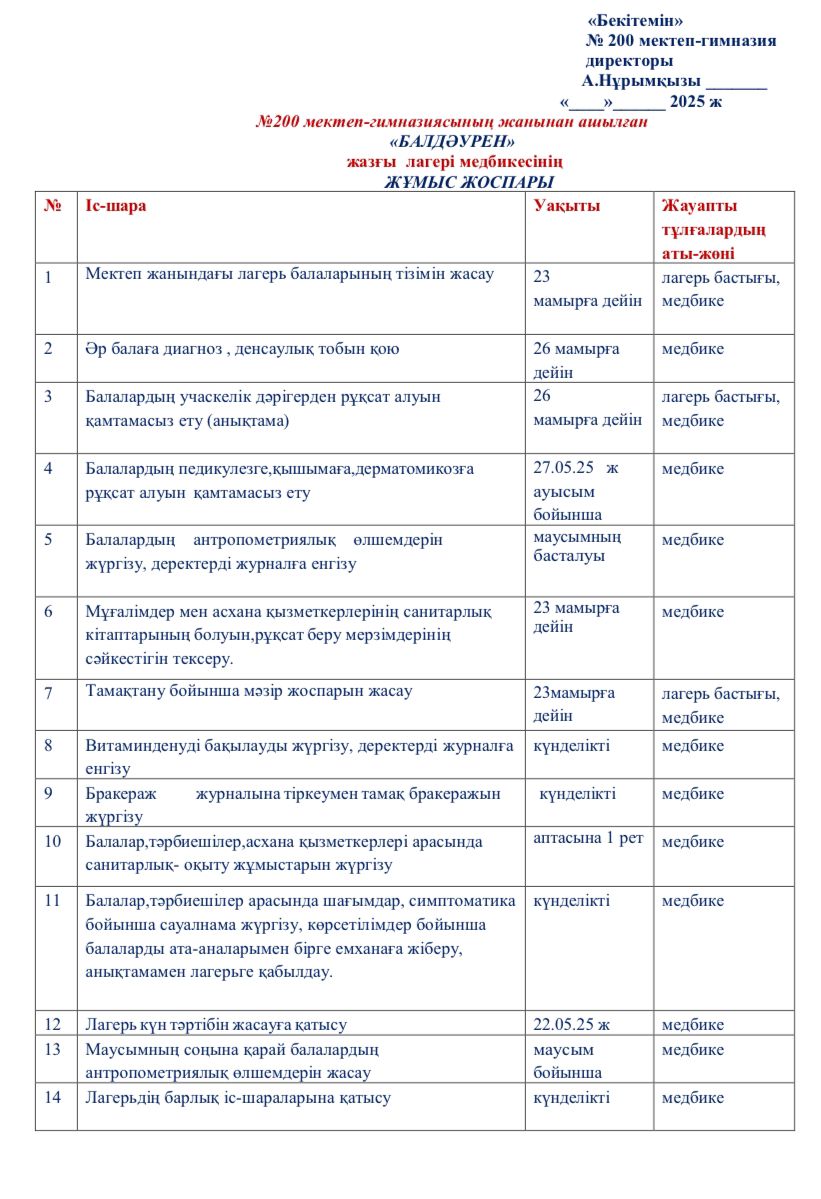 «Бекітемін»
№ 200 мектеп-гимназия директоры
А.Нұрымқызы _______
«____»______ 2025 ж

№200 мектеп-гимназиясының жанынан ашылған
«БАЛДӘУРЕН»
жазғы лагері медбикесінің
ЖҰМЫС ЖОСПАРЫ

| № | Іс-шара | Уақыты | Жауапты тұлғалардың аты-жөні |
|---|---|---|---|
| 1 | Мектеп жанындағы лагерь балаларының тізімін жасау | 23 мамырға дейін | лагерь бастығы, медбике |
| 2 | Әр балаға диагноз , денсаулық тобын қою | 26 мамырға дейін | медбике |
| 3 | Балалардың учаскелік дәрігерден рұқсат алуын қамтамасыз ету (анықтама) | 26 мамырға дейін | лагерь бастығы, медбике |
| 4 | Балалардың педикулезге,қышымаға,дерматомикозға рұқсат алуын қамтамасыз ету | 27.05.25 ж ауысым бойынша | медбике |
| 5 | Балалардың антропометриялық өлшемдерін жүргізу, деректерді журналға енгізу | маусымның басталуы | медбике |
| 6 | Мұғалімдер мен асхана қызметкерлерінің санитарлық кітаптарының болуын,рұқсат беру мерзімдерінің сәйкестігін тексеру. | 23 мамырға дейін | медбике |
| 7 | Тамақтану бойынша мәзір жоспарын жасау | 23мамырға дейін | лагерь бастығы, медбике |
| 8 | Витаминденуді бақылауды жүргізу, деректерді журналға енгізу | күнделікті | медбике |
| 9 | Бракераж журналына тіркеумен тамақ бракеражын жүргізу | күнделікті | медбике |
| 10 | Балалар,тәрбиешілер,асхана қызметкерлері арасында санитарлық- оқыту жұмыстарын жүргізу | аптасына 1 рет | медбике |
| 11 | Балалар,тәрбиешілер арасында шағымдар, симптоматика бойынша сауалнама жүргізу, көрсетілімдер бойынша балаларды ата-аналарымен бірге емханаға жіберу, анықтамамен лагерьге қабылдау. | күнделікті | медбике |
| 12 | Лагерь күн тәртібін жасауға қатысу | 22.05.25 ж | медбике |
| 13 | Маусымның соңына қарай балалардың антропометриялық өлшемдерін жасау | маусым бойынша | медбике |
| 14 | Лагерьдің барлық іс-шараларына қатысу | күнделікті | медбике |